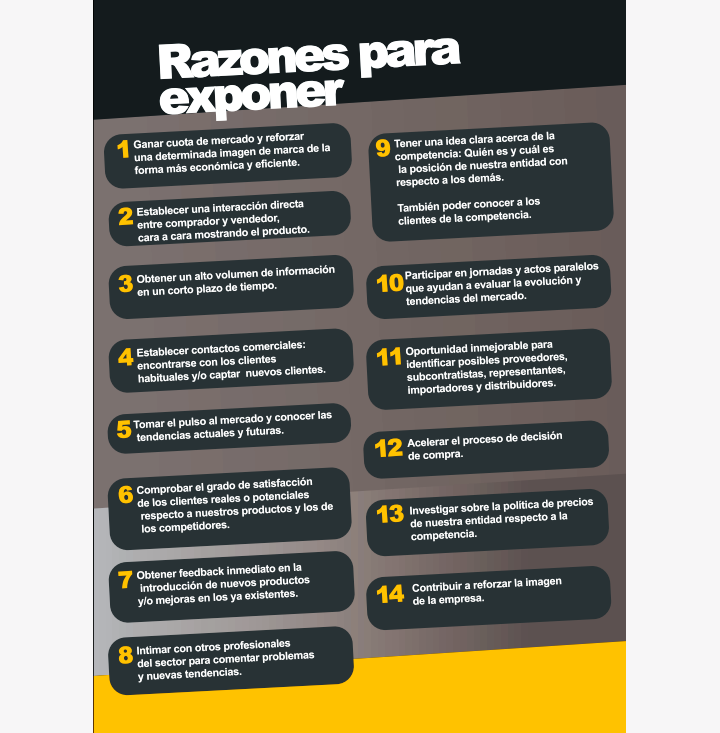 Razones para exponer

1 Ganar cuota de mercado y reforzar una determinada imagen de marca de la forma más económica y eficiente.

2 Establecer una interacción directa entre comprador y vendedor, cara a cara mostrando el producto.

3 Obtener un alto volumen de información en un corto plazo de tiempo.

4 Establecer contactos comerciales: encontrarse con los clientes habituales y/o captar nuevos clientes.

5 Tomar el pulso al mercado y conocer las tendencias actuales y futuras.

6 Comprobar el grado de satisfacción de los clientes reales o potenciales respecto a nuestros productos y los de los competidores.

7 Obtener feedback inmediato en la introducción de nuevos productos y/o mejoras en los ya existentes.

8 Intimar con otros profesionales del sector para comentar problemas y nuevas tendencias.

9 Tener una idea clara acerca de la competencia: Quién es y cuál es la posición de nuestra entidad con respecto a los demás.

También poder conocer a los clientes de la competencia.

10 Participar en jornadas y actos paralelos que ayudan a evaluar la evolución y tendencias del mercado.

11 Oportunidad inmejorable para identificar posibles proveedores, subcontratistas, representantes, importadores y distribuidores.

12 Acelerar el proceso de decisión de compra.

13 Investigar sobre la política de precios de nuestra entidad respecto a la competencia.

14 Contribuir a reforzar la imagen de la empresa.